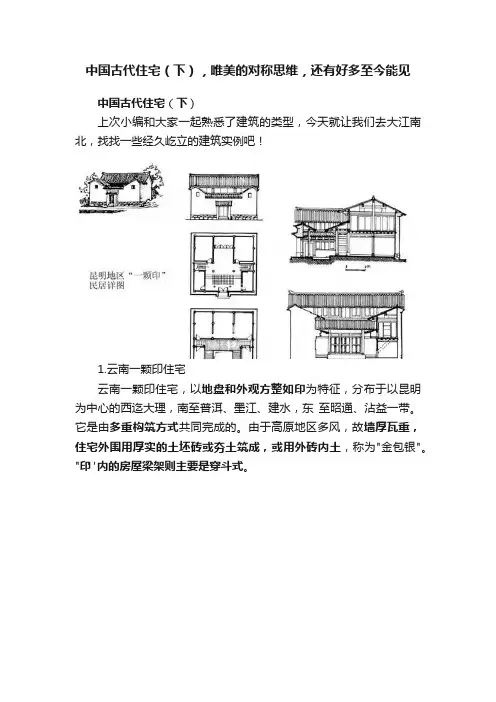 中国古代住宅（下），唯美的对称思维，还有好多至今能见

中国古代住宅（下）

上次小编和大家一起熟悉了建筑的类型，今天就让我们去大江南北，找找一些经久屹立的建筑实例吧！

昆明地区“一颗印”民居详图

1.云南一颗印住宅

云南一颗印住宅，以地盘和外观方整如印为特征，分布于以昆明为中心的西迄大理，南至普洱、墨江、建水，东 至昭通、沾益一带。它是由多重构筑方式共同完成的。由于高原地区多风，故墙厚瓦重，住宅外围用厚实的土坯砖或夯土筑成，或用外砖内土，称为"金包银"。"印'内的房屋梁架则主要是穿斗式。